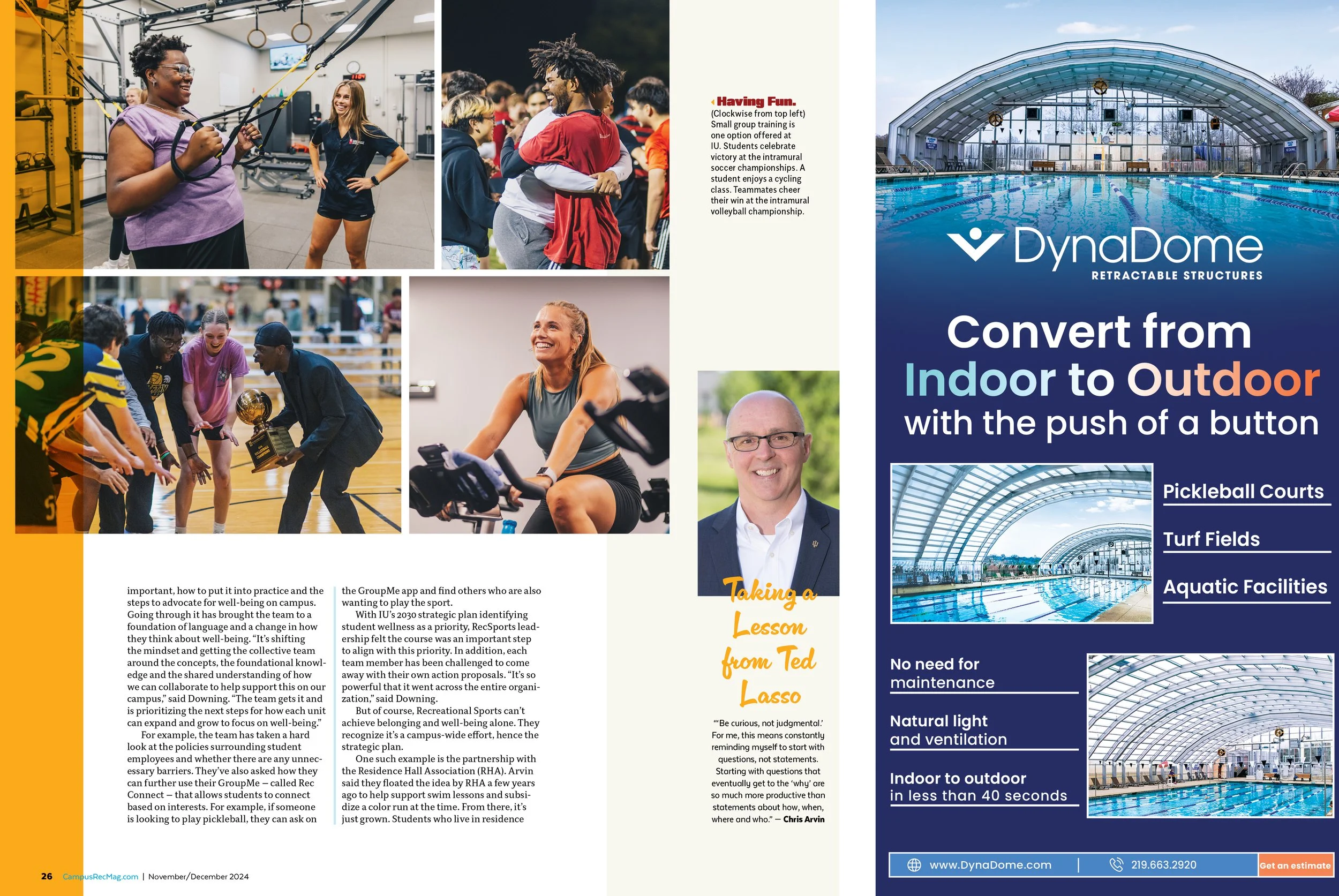 Having Fun.
(Clockwise from top left) Small group training is one option offered at IU. Students celebrate victory at the intramural soccer championships. A student enjoys a cycling class. Teammates cheer their win at the intramural volleyball championship.

important, how to put it into practice and the steps to advocate for well-being on campus. Going through it has brought the team to a foundation of language and a change in how they think about well-being. "It's shifting the mindset and getting the collective team around the concepts, the foundational knowledge and the shared understanding of how we can collaborate to help support this on our campus," said Downing. "The team gets it and is prioritizing the next steps for how each unit can expand and grow to focus on well-being."

For example, the team has taken a hard look at the policies surrounding student employees and whether there are any unnecessary barriers. They've also asked how they can further use their GroupMe – called Rec Connect – that allows students to connect based on interests. For example, if someone is looking to play pickleball, they can ask on the GroupMe app and find others who are also wanting to play the sport.

With IU's 2030 strategic plan identifying student wellness as a priority, RecSports leadership felt the course was an important step to align with this priority. In addition, each team member has been challenged to come away with their own action proposals. "It's so powerful that it went across the entire organization," said Downing.

But of course, Recreational Sports can't achieve belonging and well-being alone. They recognize it's a campus-wide effort, hence the strategic plan.

One such example is the partnership with the Residence Hall Association (RHA). Arvin said they floated the idea by RHA a few years ago to help support swim lessons and subsidize a color run at the time. From there, it's just grown. Students who live in residence

Taking a Lesson from Ted Lasso

"'Be curious, not judgmental.' For me, this means constantly reminding myself to start with questions, not statements. Starting with questions that eventually get to the 'why' are so much more productive than statements about how, when, where and who." — Chris Arvin

26 CampusRecMag.com | November/December 2024

DynaDome
RETRACTABLE STRUCTURES

Convert from Indoor to Outdoor with the push of a button

Pickleball Courts
Turf Fields
Aquatic Facilities

No need for maintenance
Natural light and ventilation
Indoor to outdoor in less than 40 seconds

www.DynaDome.com | 219.663.2920 Get an estimate